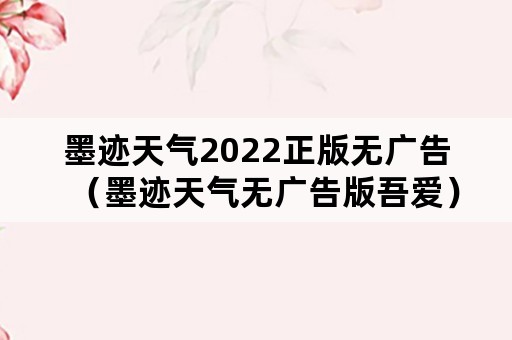 墨迹天气2022正版无广告（墨迹天气无广告版吾爱）